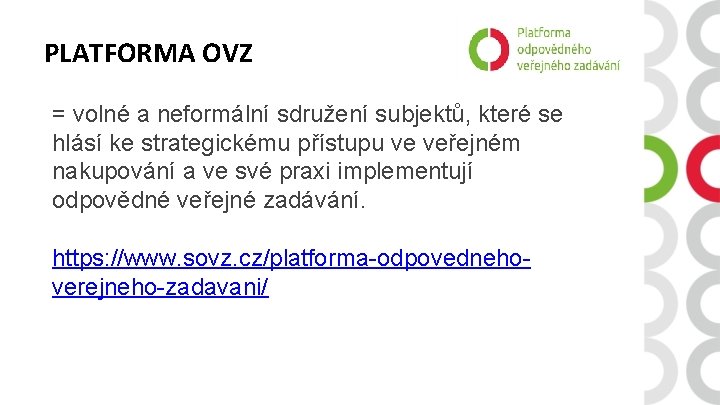 PLATFORMA OVZ

Platforma odpovědného veřejného zadávání

= volné a neformální sdružení subjektů, které se hlásí ke strategickému přístupu ve veřejném nakupování a ve své praxi implementují odpovědné veřejné zadávání.

https://www.sovz.cz/platforma-odpovedneho-verejneho-zadavani/